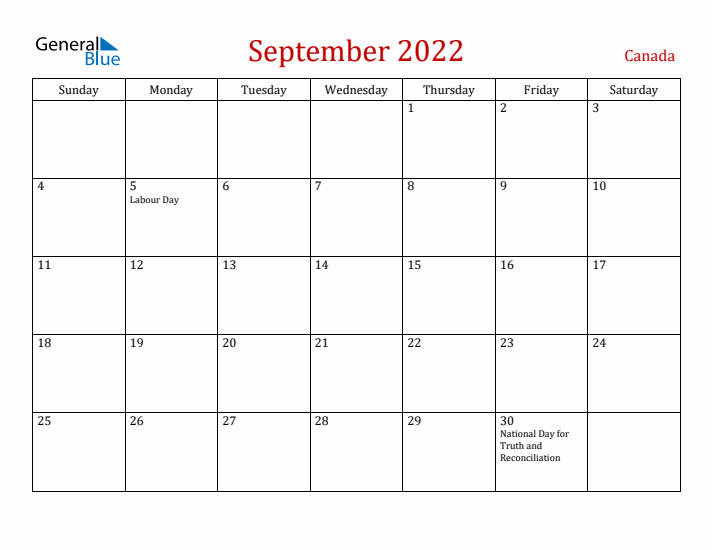 General Blue

September 2022

Canada

| Sunday | Monday | Tuesday | Wednesday | Thursday | Friday | Saturday |
|---|---|---|---|---|---|---|
| | | | | 1 | 2 | 3 |
| 4 | 5 Labour Day | 6 | 7 | 8 | 9 | 10 |
| 11 | 12 | 13 | 14 | 15 | 16 | 17 |
| 18 | 19 | 20 | 21 | 22 | 23 | 24 |
| 25 | 26 | 27 | 28 | 29 | 30 National Day for Truth and Reconciliation | |